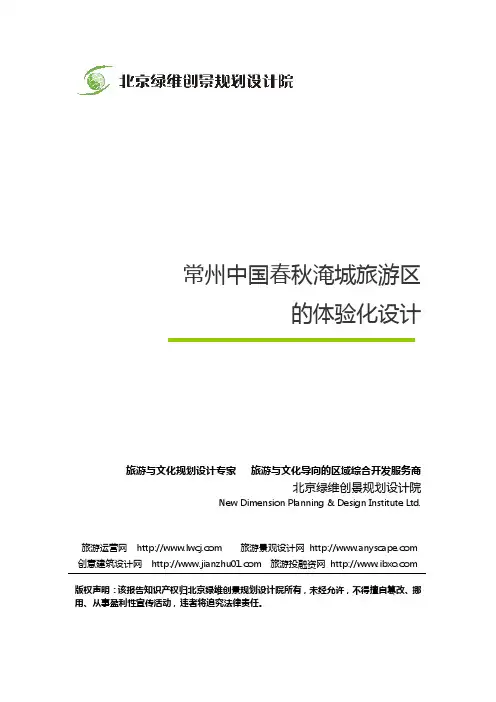 北京绿维创景规划设计院

常州中国春秋淹城旅游区
的体验化设计

旅游与文化规划设计专家　旅游与文化导向的区域综合开发服务商
北京绿维创景规划设计院
New Dimension Planning & Design Institute Ltd.

旅游运营网　http://www.lwcj.com　旅游景观设计网　http://www.anyscape.com
创意建筑设计网　http://www.jianzhu01.com　旅游投融资网　http://www.ibxo.com

版权声明：该报告知识产权归北京绿维创景规划设计院所有，未经允许，不得擅自篡改、挪用、从事盈利性宣传活动，违者将追究法律责任。